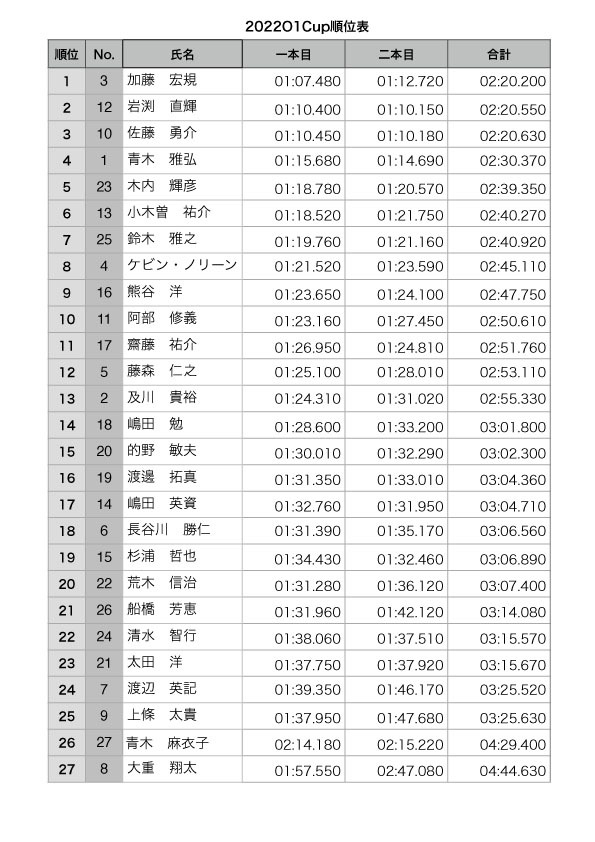 2022O1Cup順位表

| 順位 | No. | 氏名 | 一本目 | 二本目 | 合計 |
|---|---|---|---|---|---|
| 1 | 3 | 加藤　宏規 | 01:07.480 | 01:12.720 | 02:20.200 |
| 2 | 12 | 岩渕　直輝 | 01:10.400 | 01:10.150 | 02:20.550 |
| 3 | 10 | 佐藤　勇介 | 01:10.450 | 01:10.180 | 02:20.630 |
| 4 | 1 | 青木　雅弘 | 01:15.680 | 01:14.690 | 02:30.370 |
| 5 | 23 | 木内　輝彦 | 01:18.780 | 01:20.570 | 02:39.350 |
| 6 | 13 | 小木曽　祐介 | 01:18.520 | 01:21.750 | 02:40.270 |
| 7 | 25 | 鈴木　雅之 | 01:19.760 | 01:21.160 | 02:40.920 |
| 8 | 4 | ケビン・ノリーン | 01:21.520 | 01:23.590 | 02:45.110 |
| 9 | 16 | 熊谷　洋 | 01:23.650 | 01:24.100 | 02:47.750 |
| 10 | 11 | 阿部　修義 | 01:23.160 | 01:27.450 | 02:50.610 |
| 11 | 17 | 齋藤　祐介 | 01:26.950 | 01:24.810 | 02:51.760 |
| 12 | 5 | 藤森　仁之 | 01:25.100 | 01:28.010 | 02:53.110 |
| 13 | 2 | 及川　貴裕 | 01:24.310 | 01:31.020 | 02:55.330 |
| 14 | 18 | 嶋田　勉 | 01:28.600 | 01:33.200 | 03:01.800 |
| 15 | 20 | 的野　敏夫 | 01:30.010 | 01:32.290 | 03:02.300 |
| 16 | 19 | 渡邊　拓真 | 01:31.350 | 01:33.010 | 03:04.360 |
| 17 | 14 | 嶋田　英資 | 01:32.760 | 01:31.950 | 03:04.710 |
| 18 | 6 | 長谷川　勝仁 | 01:31.390 | 01:35.170 | 03:06.560 |
| 19 | 15 | 杉浦　哲也 | 01:34.430 | 01:32.460 | 03:06.890 |
| 20 | 22 | 荒木　信治 | 01:31.280 | 01:36.120 | 03:07.400 |
| 21 | 26 | 船橋　芳恵 | 01:31.960 | 01:42.120 | 03:14.080 |
| 22 | 24 | 清水　智行 | 01:38.060 | 01:37.510 | 03:15.570 |
| 23 | 21 | 太田　洋 | 01:37.750 | 01:37.920 | 03:15.670 |
| 24 | 7 | 渡辺　英記 | 01:39.350 | 01:46.170 | 03:25.520 |
| 25 | 9 | 上條　太貴 | 01:37.950 | 01:47.680 | 03:25.630 |
| 26 | 27 | 青木　麻衣子 | 02:14.180 | 02:15.220 | 04:29.400 |
| 27 | 8 | 大重　翔太 | 01:57.550 | 02:47.080 | 04:44.630 |